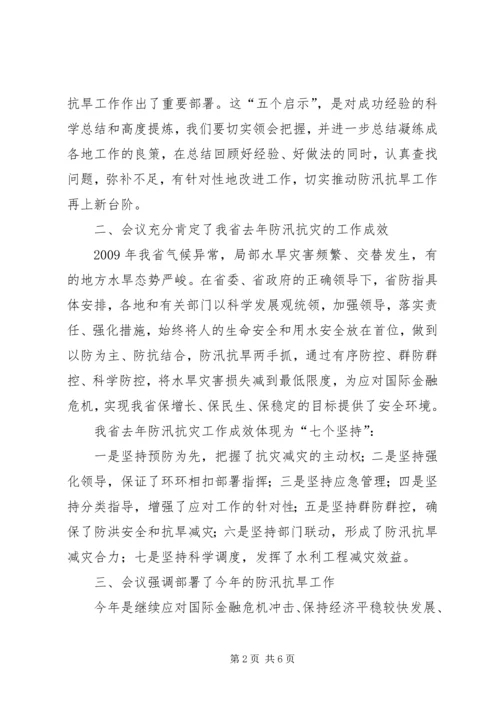 抗旱工作作出了重要部署。这“五个启示”，是对成功经验的科学总结和高度提炼，我们要切实领会把握，并进一步总结凝练成各地工作的良策，在总结回顾好经验、好做法的同时，认真查找问题，弥补不足，有针对性地改进工作，切实推动防汛抗旱工作再上新台阶。

二、会议充分肯定了我省去年防汛抗灾的工作成效

2009 年我省气候异常，局部水旱灾害频繁、交替发生，有的地方水旱态势严峻。在省委、省政府的正确领导下，省防指具体安排，各地和有关部门以科学发展观统领，加强领导，落实责任、强化措施，始终将人的生命安全和用水安全放在首位，做到以防为主、防抗结合，防汛抗旱两手抓，通过有序防控、群防群控、科学防控，将水旱灾害损失减到最低限度，为应对国际金融危机，实现我省保增长、保民生、保稳定的目标提供了安全环境。

我省去年防汛抗灾工作成效体现为“七个坚持”：

一是坚持预防为先，把握了抗灾减灾的主动权；二是坚持强化领导，保证了环环相扣部署指挥；三是坚持应急管理；四是坚持分类指导，增强了应对工作的针对性；五是坚持群防群控，确保了防洪安全和抗旱减灾；六是坚持部门联动，形成了防汛抗旱减灾合力；七是坚持科学调度，发挥了水利工程减灾效益。

三、会议强调部署了今年的防汛抗旱工作

今年是继续应对国际金融危机冲击、保持经济平稳较快发展、

第 2 页 共 6 页